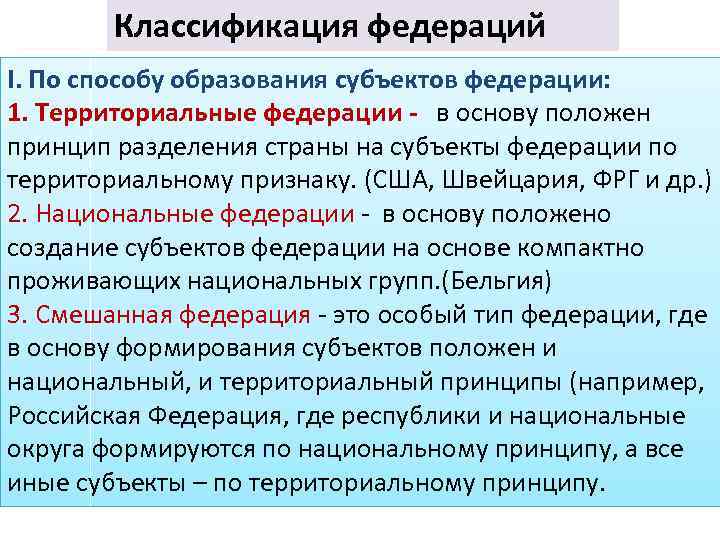 Классификация федераций

I. По способу образования субъектов федерации:
1. Территориальные федерации - в основу положен принцип разделения страны на субъекты федерации по территориальному признаку. (США, Швейцария, ФРГ и др.)
2. Национальные федерации - в основу положено создание субъектов федерации на основе компактно проживающих национальных групп.(Бельгия)
3. Смешанная федерация - это особый тип федерации, где в основу формирования субъектов положен и национальный, и территориальный принципы (например, Российская Федерация, где республики и национальные округа формируются по национальному принципу, а все иные субъекты – по территориальному принципу.